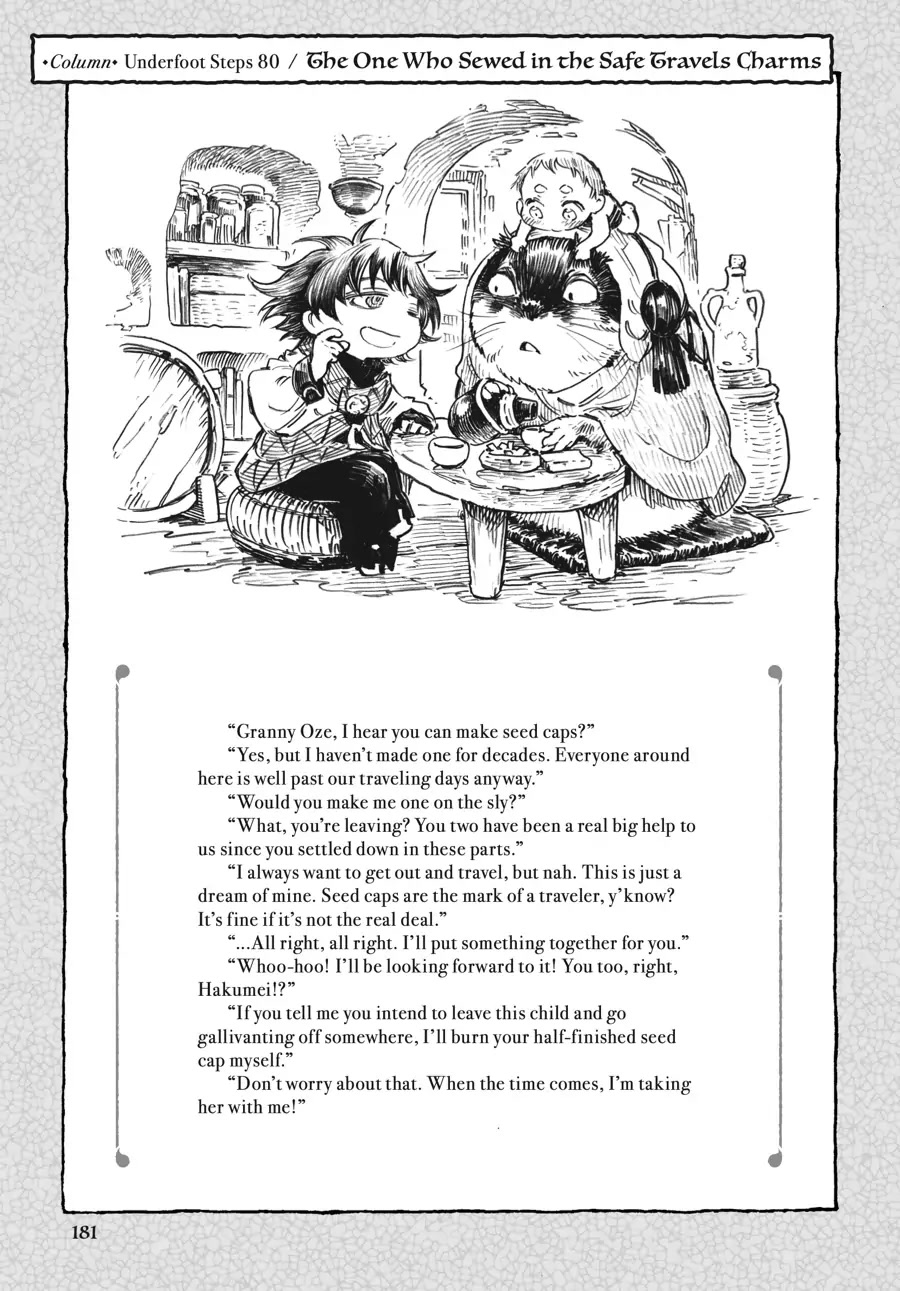 •Column• Underfoot Steps 80 / The One Who Sewed in the Safe Travels Charms

"Granny Oze, I hear you can make seed caps?"

"Yes, but I haven't made one for decades. Everyone around here is well past our traveling days anyway."

"Would you make me one on the sly?"

"What, you're leaving? You two have been a real big help to us since you settled down in these parts."

"I always want to get out and travel, but nah. This is just a dream of mine. Seed caps are the mark of a traveler, y'know? It's fine if it's not the real deal."

"...All right, all right. I'll put something together for you."

"Whoo-hoo! I'll be looking forward to it! You too, right, Hakumei!?"

"If you tell me you intend to leave this child and go gallivanting off somewhere, I'll burn your half-finished seed cap myself."

"Don't worry about that. When the time comes, I'm taking her with me!"

181